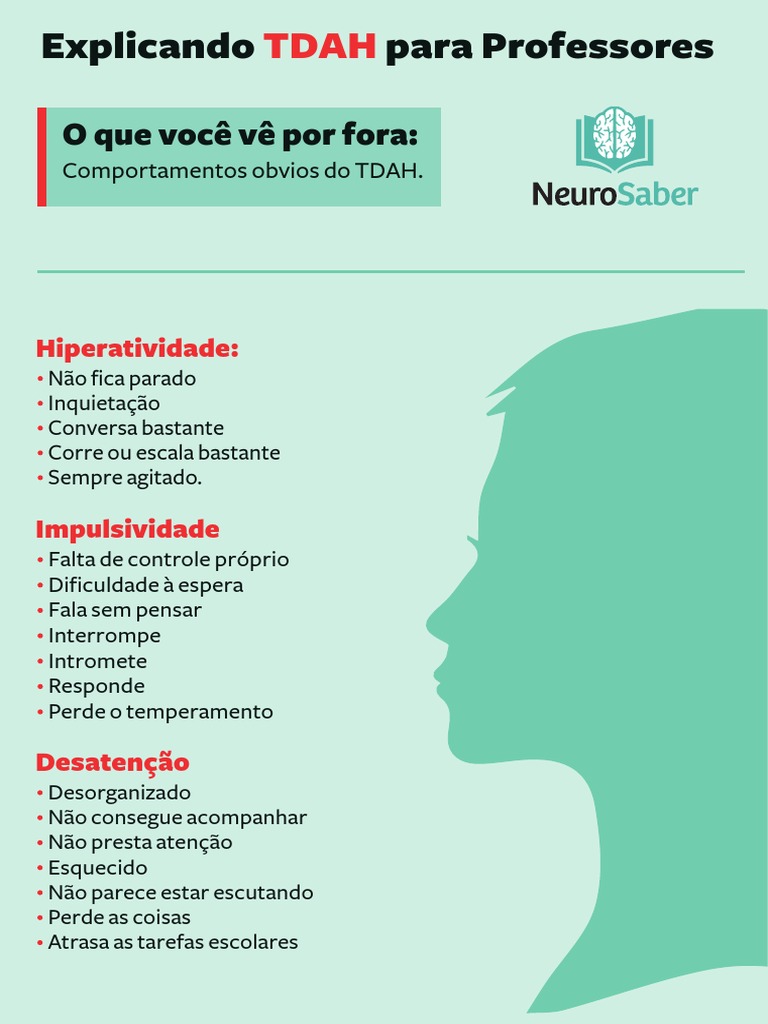 Explicando TDAH para Professores

O que você vê por fora:
Comportamentos obvios do TDAH.

NeuroSaber

Hiperatividade:
• Não fica parado
• Inquietação
• Conversa bastante
• Corre ou escala bastante
• Sempre agitado.

Impulsividade
• Falta de controle próprio
• Dificuldade à espera
• Fala sem pensar
• Interrompe
• Intromete
• Responde
• Perde o temperamento

Desatenção
• Desorganizado
• Não consegue acompanhar
• Não presta atenção
• Esquecido
• Não parece estar escutando
• Perde as coisas
• Atrasa as tarefas escolares